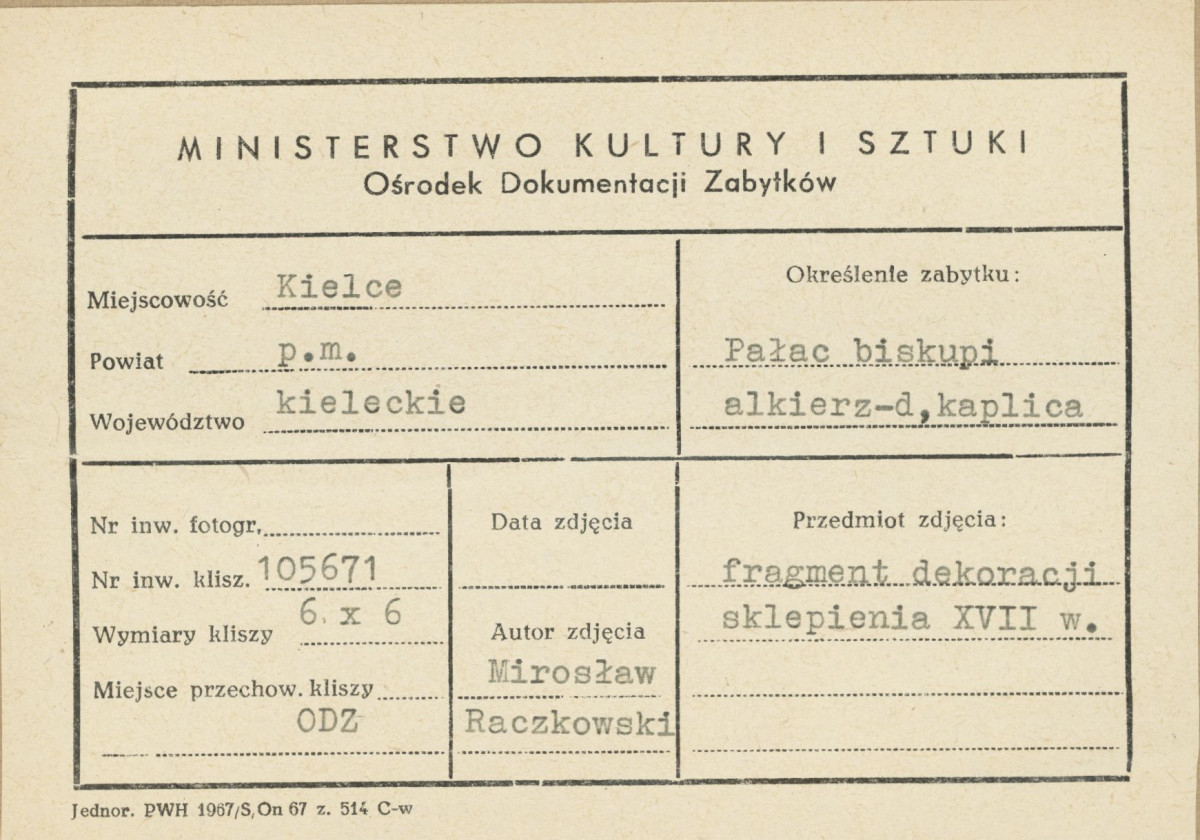 MINISTERSTWO KULTURY I SZTUKI
Ośrodek Dokumentacji Zabytków

Miejscowość Kielce
Powiat p.m.
Województwo kieleckie

Określenie zabytku:
Pałac biskupi
alkierz-d,kaplica

Nr inw. fotogr.
Nr inw. klisz. 105671
Wymiary kliszy 6 x 6
Miejsce przechow. kliszy
ODZ

Data zdjęcia

Autor zdjęcia
Mirosław
Raczkowski

Przedmiot zdjęcia:
fragment dekoracji
sklepienia XVII w.

Jednor. PWH 1967/S, On 67 z. 514 C-w